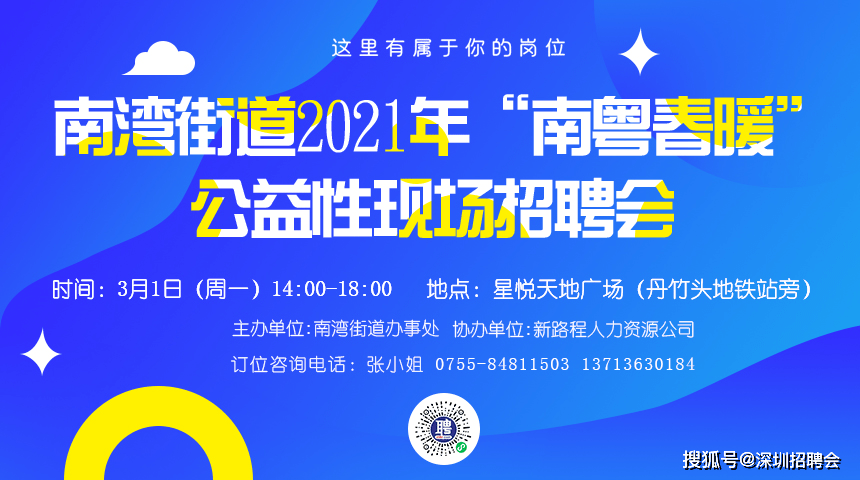 这里有属于你的岗位

南湾街道2021年“南粤春暖”公益性现场招聘会

时间：3月1日（周一）14:00-18:00　地点：星悦天地广场（丹竹头地铁站旁）

主办单位:南湾街道办事处　协办单位:新路程人力资源公司

订位咨询电话：张小姐 0755-84811503 13713630184

聘

搜狐号@深圳招聘会